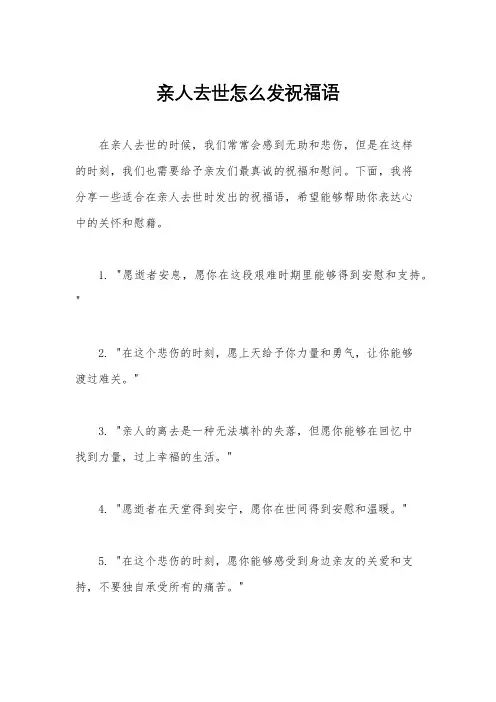 亲人去世怎么发祝福语

在亲人去世的时候，我们常常会感到无助和悲伤，但是在这样的时刻，我们也需要给予亲友们最真诚的祝福和慰问。下面，我将分享一些适合在亲人去世时发出的祝福语，希望能够帮助你表达心中的关怀和慰藉。

1. "愿逝者安息，愿你在这段艰难时期里能够得到安慰和支持。"

2. "在这个悲伤的时刻，愿上天给予你力量和勇气，让你能够渡过难关。"

3. "亲人的离去是一种无法填补的失落，但愿你能够在回忆中找到力量，过上幸福的生活。"

4. "愿逝者在天堂得到安宁，愿你在世间得到安慰和温暖。"

5. "在这个悲伤的时刻，愿你能够感受到身边亲友的关爱和支持，不要独自承受所有的痛苦。"